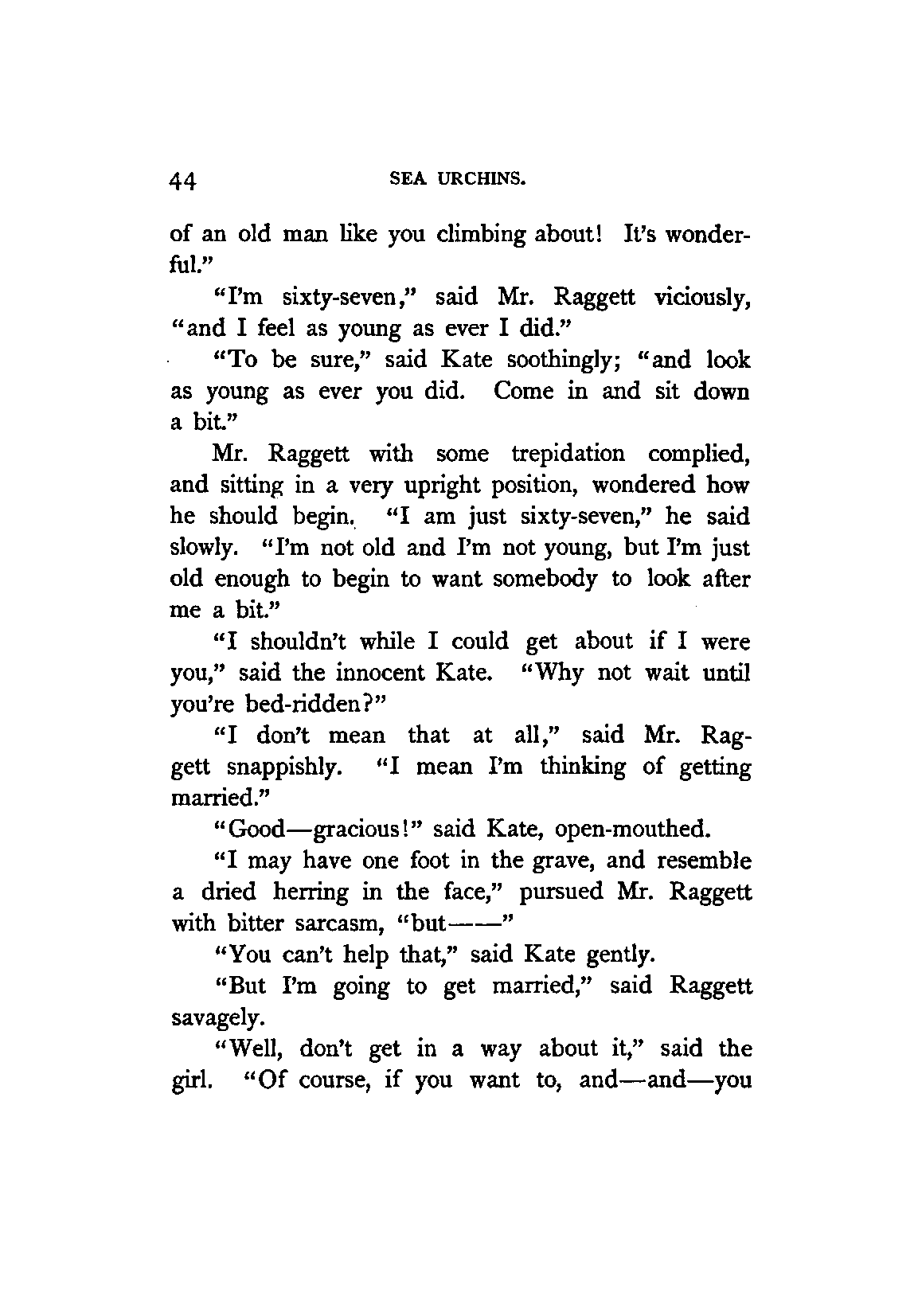 44 SEA URCHINS.

of an old man like you climbing about! It's wonderful."

"I'm sixty-seven," said Mr. Raggett viciously, "and I feel as young as ever I did."

"To be sure," said Kate soothingly; "and look as young as ever you did. Come in and sit down a bit."

Mr. Raggett with some trepidation complied, and sitting in a very upright position, wondered how he should begin. "I am just sixty-seven," he said slowly. "I'm not old and I'm not young, but I'm just old enough to begin to want somebody to look after me a bit."

"I shouldn't while I could get about if I were you," said the innocent Kate. "Why not wait until you're bed-ridden?"

"I don't mean that at all," said Mr. Raggett snappishly. "I mean I'm thinking of getting married."

"Good—gracious!" said Kate, open-mouthed.

"I may have one foot in the grave, and resemble a dried herring in the face," pursued Mr. Raggett with bitter sarcasm, "but——"

"You can't help that," said Kate gently.

"But I'm going to get married," said Raggett savagely.

"Well, don't get in a way about it," said the girl. "Of course, if you want to, and—and—you